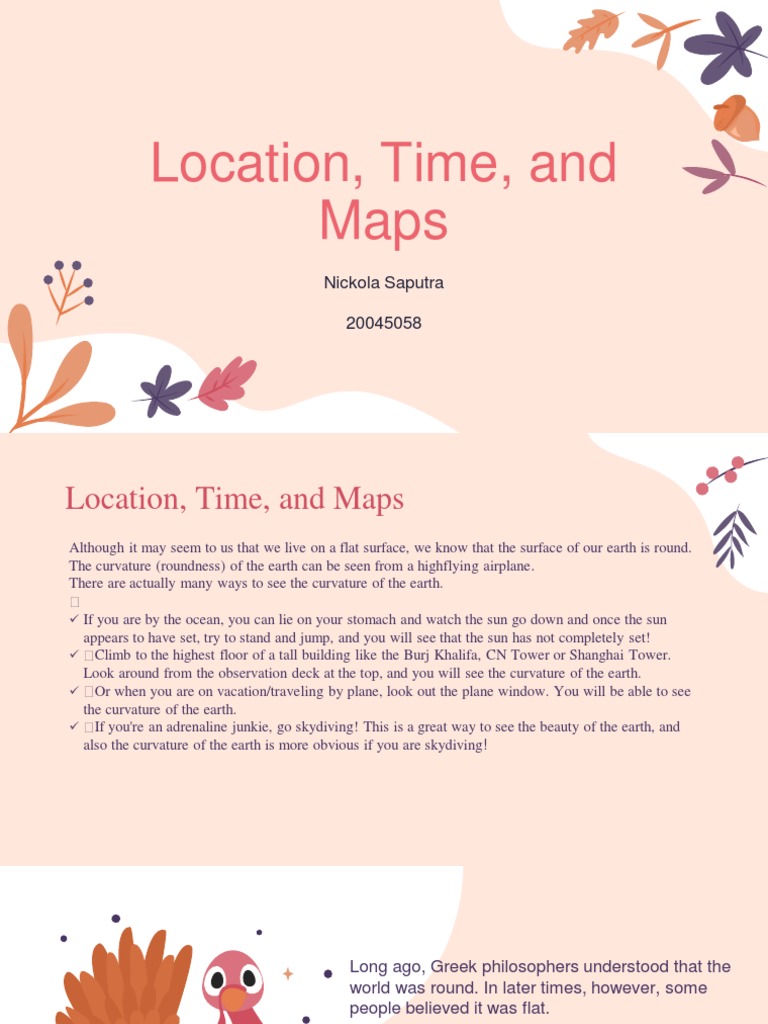 Location, Time, and Maps

Nickola Saputra

20045058

Location, Time, and Maps

Although it may seem to us that we live on a flat surface, we know that the surface of our earth is round. The curvature (roundness) of the earth can be seen from a highflying airplane.
There are actually many ways to see the curvature of the earth.

✓ If you are by the ocean, you can lie on your stomach and watch the sun go down and once the sun appears to have set, try to stand and jump, and you will see that the sun has not completely set!
✓ Climb to the highest floor of a tall building like the Burj Khalifa, CN Tower or Shanghai Tower. Look around from the observation deck at the top, and you will see the curvature of the earth.
✓ Or when you are on vacation/traveling by plane, look out the plane window. You will be able to see the curvature of the earth.
✓ If you're an adrenaline junkie, go skydiving! This is a great way to see the beauty of the earth, and also the curvature of the earth is more obvious if you are skydiving!

Long ago, Greek philosophers understood that the world was round. In later times, however, some people believed it was flat.